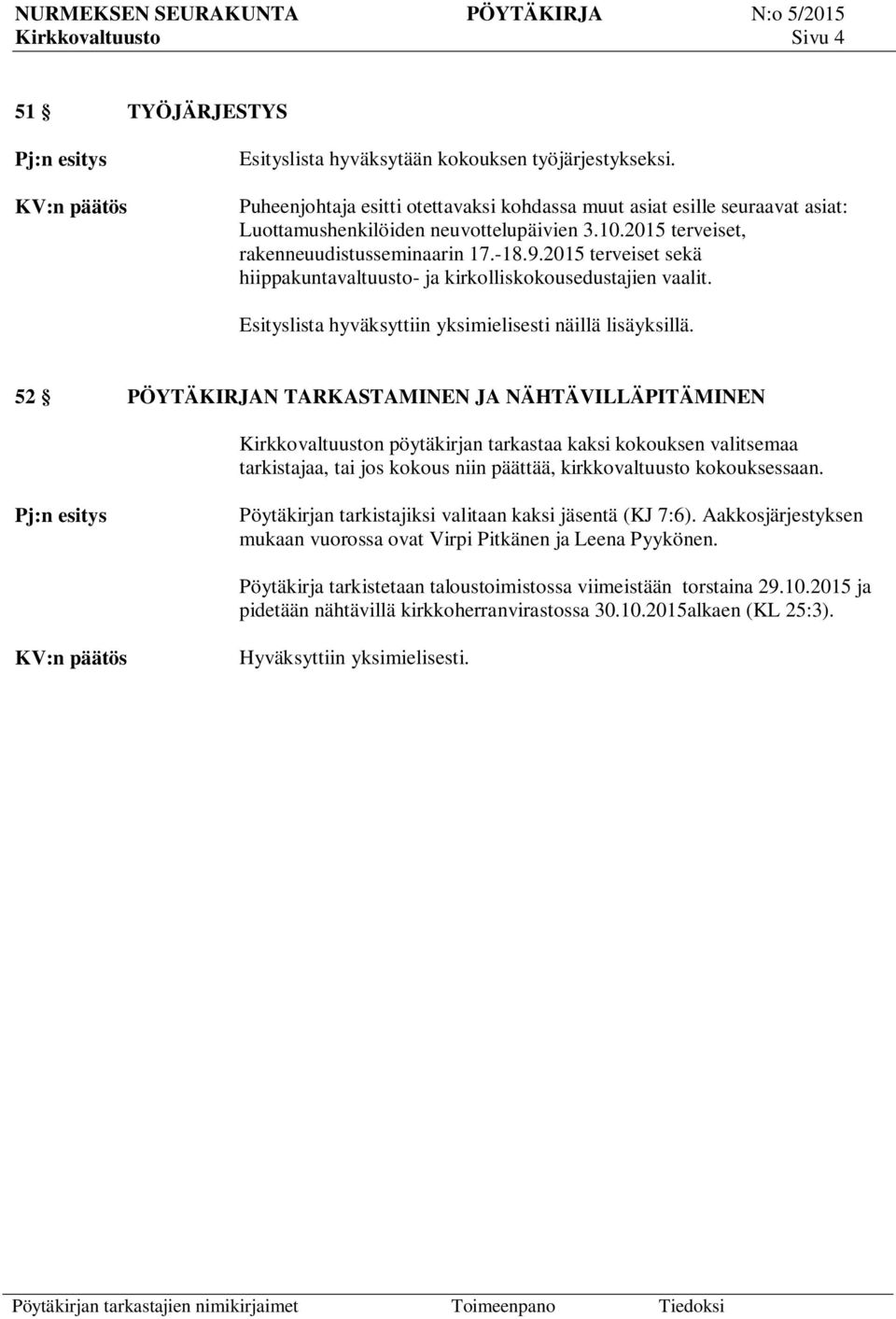 NURMEKSEN SEURAKUNTA PÖYTÄKIRJA N:o 5/2015
Kirkkovaltuusto Sivu 4

51 § TYÖJÄRJESTYS

Pj:n esitys

Esityslista hyväksytään kokouksen työjärjestykseksi.

KV:n päätös

Puheenjohtaja esitti otettavaksi kohdassa muut asiat esille seuraavat asiat: Luottamushenkilöiden neuvottelupäivien 3.10.2015 terveiset, rakenneuudistusseminaarin 17.-18.9.2015 terveiset sekä hiippakuntavaltuusto- ja kirkolliskokousedustajien vaalit.

Esityslista hyväksyttiin yksimielisesti näillä lisäyksillä.

52 § PÖYTÄKIRJAN TARKASTAMINEN JA NÄHTÄVILLÄPITÄMINEN

Kirkkovaltuuston pöytäkirjan tarkastaa kaksi kokouksen valitsemaa tarkistajaa, tai jos kokous niin päättää, kirkkovaltuusto kokouksessaan.

Pj:n esitys

Pöytäkirjan tarkistajiksi valitaan kaksi jäsentä (KJ 7:6). Aakkosjärjestyksen mukaan vuorossa ovat Virpi Pitkänen ja Leena Pyykönen.

Pöytäkirja tarkistetaan taloustoimistossa viimeistään torstaina 29.10.2015 ja pidetään nähtävillä kirkkoherranvirastossa 30.10.2015alkaen (KL 25:3).

KV:n päätös

Hyväksyttiin yksimielisesti.

Pöytäkirjan tarkastajien nimikirjaimet Toimeenpano Tiedoksi